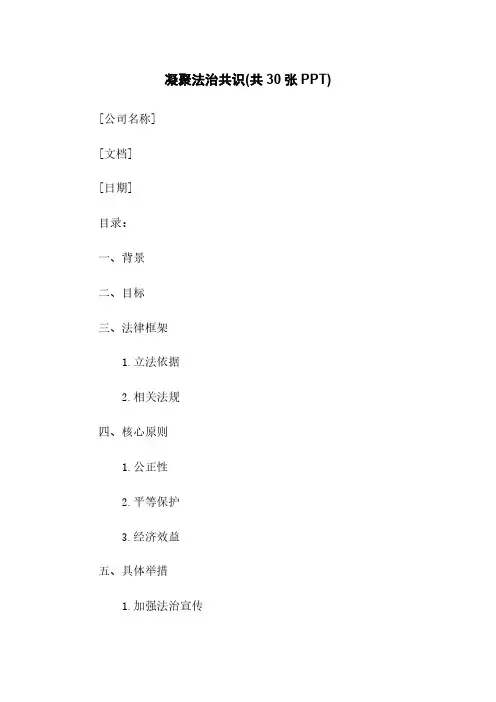 凝聚法治共识(共 30 张 PPT)

[公司名称]

[文档]

[日期]

目录：

一、背景

二、目标

三、法律框架

1. 立法依据

2. 相关法规

四、核心原则

1. 公正性

2. 平等保护

3. 经济效益

五、具体举措

1. 加强法治宣传